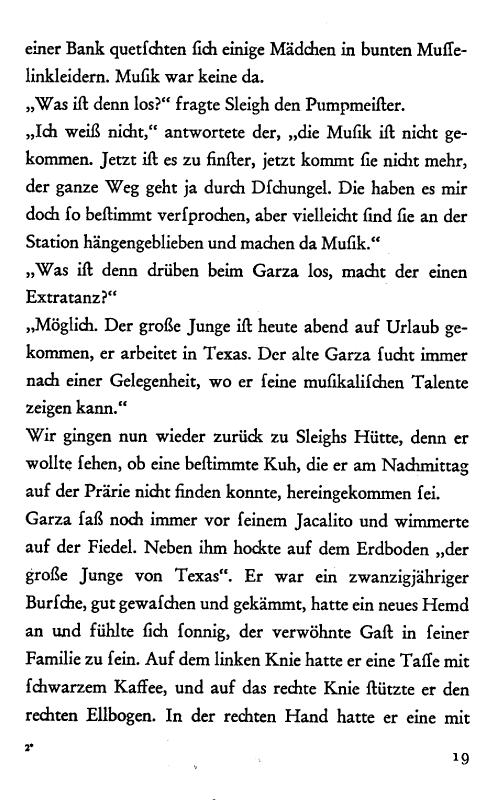 einer Bank quetſchten ſich einige Mädchen in bunten Muſſelinkleidern. Muſik war keine da.
„Was iſt denn los?“ fragte Sleigh den Pumpmeiſter.
„Ich weiß nicht,“ antwortete der, „die Muſik iſt nicht gekommen. Jetzt iſt es zu finſter, jetzt kommt ſie nicht mehr, der ganze Weg geht ja durch Dſchungel. Die haben es mir doch ſo beſtimmt verſprochen, aber vielleicht ſind ſie an der Station hängengeblieben und machen da Muſik.“
„Was iſt denn drüben beim Garza los, macht der einen Extratanz?“
„Möglich. Der große Junge iſt heute abend auf Urlaub gekommen, er arbeitet in Texas. Der alte Garza ſucht immer nach einer Gelegenheit, wo er ſeine muſikaliſchen Talente zeigen kann.“
Wir gingen nun wieder zurück zu Sleighs Hütte, denn er wollte ſehen, ob eine beſtimmte Kuh, die er am Nachmittag auf der Prärie nicht finden konnte, hereingekommen ſei.
Garza ſaß noch immer vor ſeinem Jacalito und wimmerte auf der Fiedel. Neben ihm hockte auf dem Erdboden „der große Junge von Texas“. Er war ein zwanzigjähriger Burſche, gut gewaſchen und gekämmt, hatte ein neues Hemd an und fühlte ſich ſonnig, der verwöhnte Gaſt in ſeiner Familie zu ſein. Auf dem linken Knie hatte er eine Taſſe mit ſchwarzem Kaffee, und auf das rechte Knie ſtützte er den rechten Ellbogen. In der rechten Hand hatte er eine mit

2*

19